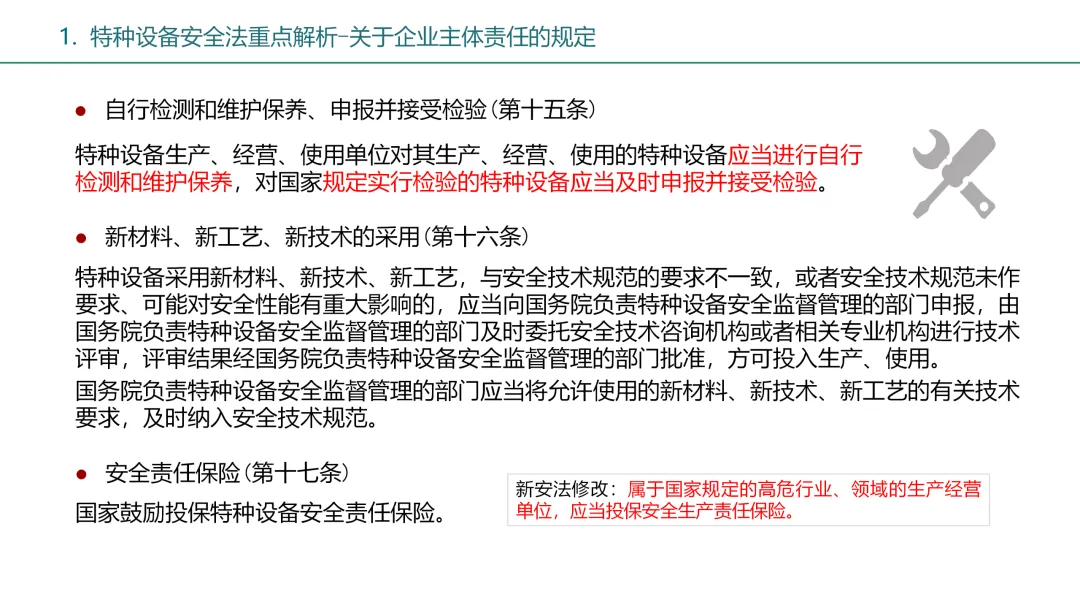 1. 特种设备安全法重点解析-关于企业主体责任的规定

● 自行检测和维护保养、申报并接受检验（第十五条）

特种设备生产、经营、使用单位对其生产、经营、使用的特种设备应当进行自行检测和维护保养，对国家规定实行检验的特种设备应当及时申报并接受检验。

● 新材料、新工艺、新技术的采用（第十六条）

特种设备采用新材料、新技术、新工艺，与安全技术规范的要求不一致，或者安全技术规范未作要求、可能对安全性能有重大影响的，应当向国务院负责特种设备安全监督管理的部门申报，由国务院负责特种设备安全监督管理的部门及时委托安全技术咨询机构或者相关专业机构进行技术评审，评审结果经国务院负责特种设备安全监督管理的部门批准，方可投入生产、使用。

国务院负责特种设备安全监督管理的部门应当将允许使用的新材料、新技术、新工艺的有关技术要求，及时纳入安全技术规范。

● 安全责任保险（第十七条）

国家鼓励投保特种设备安全责任保险。

新安法修改：属于国家规定的高危行业、领域的生产经营单位，应当投保安全生产责任保险。